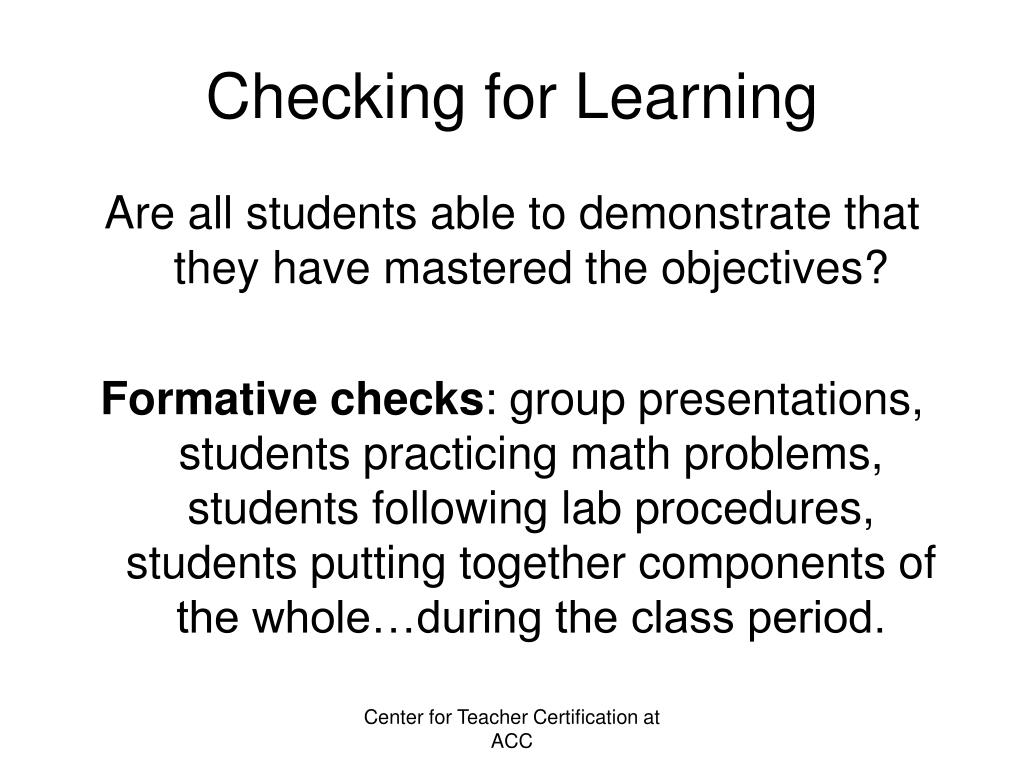 Checking for Learning

Are all students able to demonstrate that they have mastered the objectives?

Formative checks: group presentations, students practicing math problems, students following lab procedures, students putting together components of the whole…during the class period.

Center for Teacher Certification at ACC